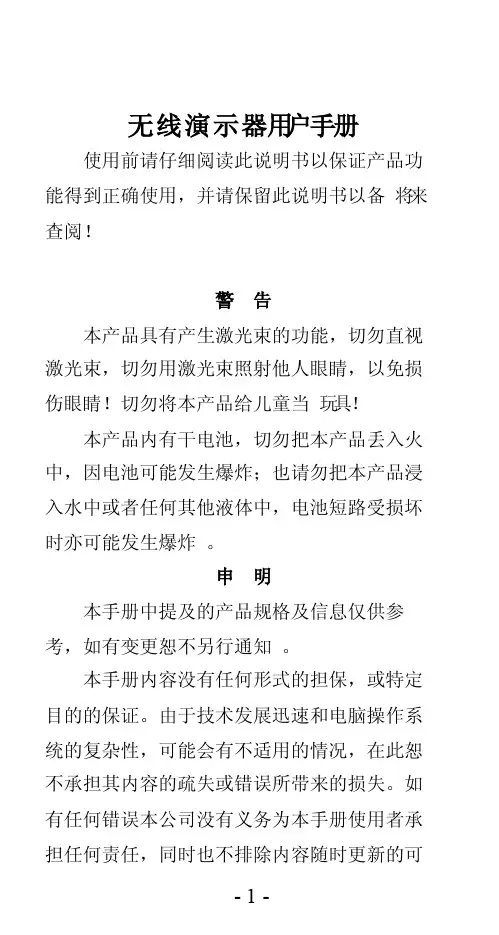 无线演示器用户手册

使用前请仔细阅读此说明书以保证产品功能得到正确使用，并请保留此说明书以备 将来查阅！

警 告

本产品具有产生激光束的功能，切勿直视激光束，切勿用激光束照射他人眼睛，以免损伤眼睛！切勿将本产品给儿童当 玩具！

本产品内有干电池，切勿把本产品丢入火中，因电池可能发生爆炸；也请勿把本产品浸入水中或者任何其他液体中，电池短路受损坏时亦可能发生爆炸 。

申 明

本手册中提及的产品规格及信息仅供参考，如有变更恕不另行通知 。

本手册内容没有任何形式的担保，或特定目的的保证。由于技术发展迅速和电脑操作系统的复杂性，可能会有不适用的情况，在此恕不承担其内容的疏失或错误所带来的损失。如有任何错误本公司没有义务为本手册使用者承担任何责任，同时也不排除内容随时更新的可

- 1 -